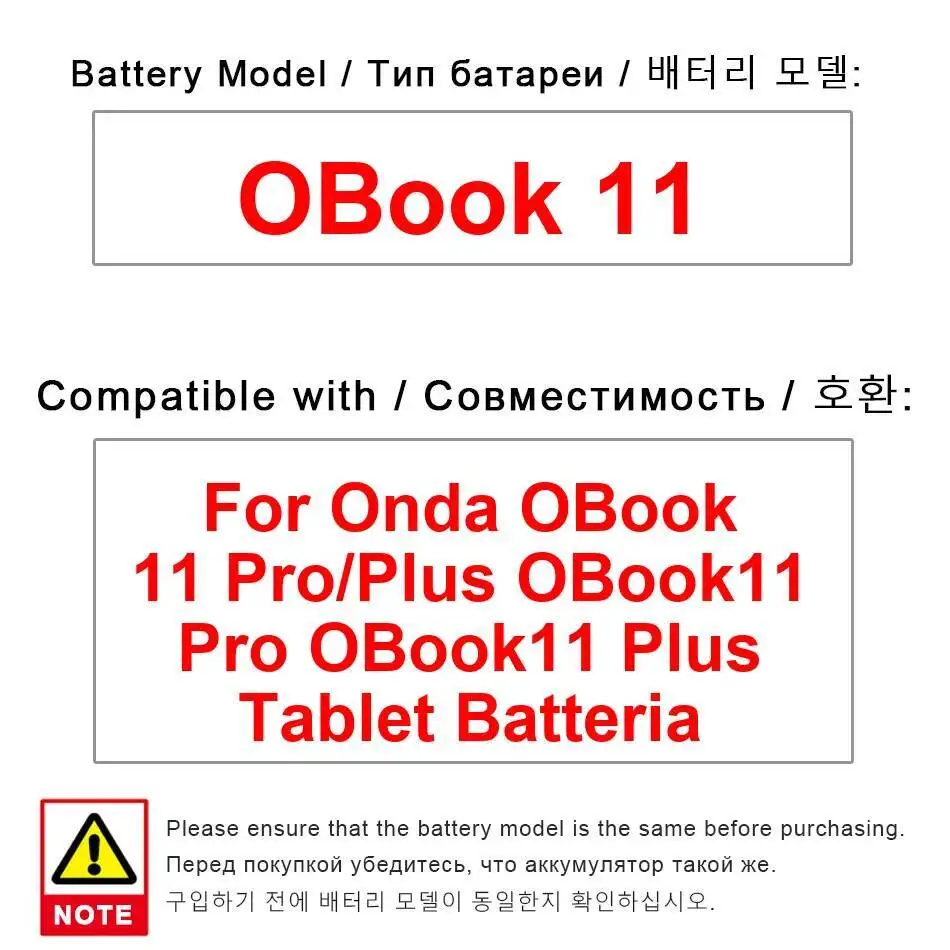 Battery Model / Тип батареи / 배터리 모델:

OBook 11

Compatible with / Совместимость / 호환:

For Onda OBook 11 Pro/Plus OBook11 Pro OBook11 Plus Tablet Batteria

NOTE

Please ensure that the battery model is the same before purchasing.
Перед покупкой убедитесь, что аккумулятор такой же.
구입하기 전에 배터리 모델이 동일한지 확인하십시오.